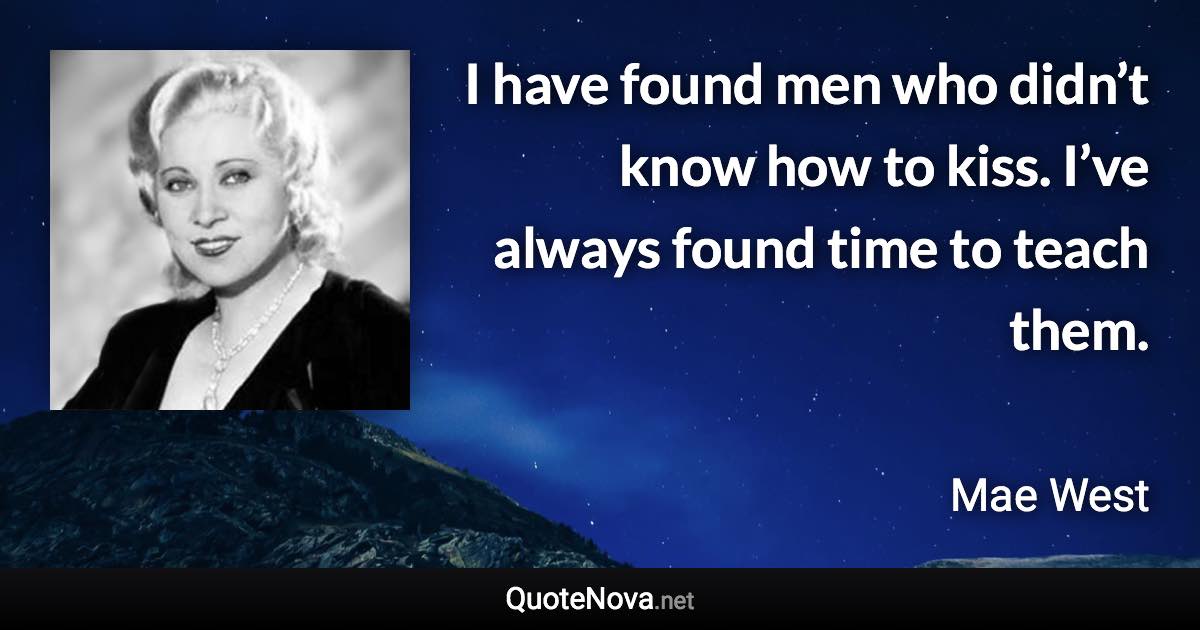 I have found men who didn’t know how to kiss. I’ve always found time to teach them.

Mae West

QuoteNova.net